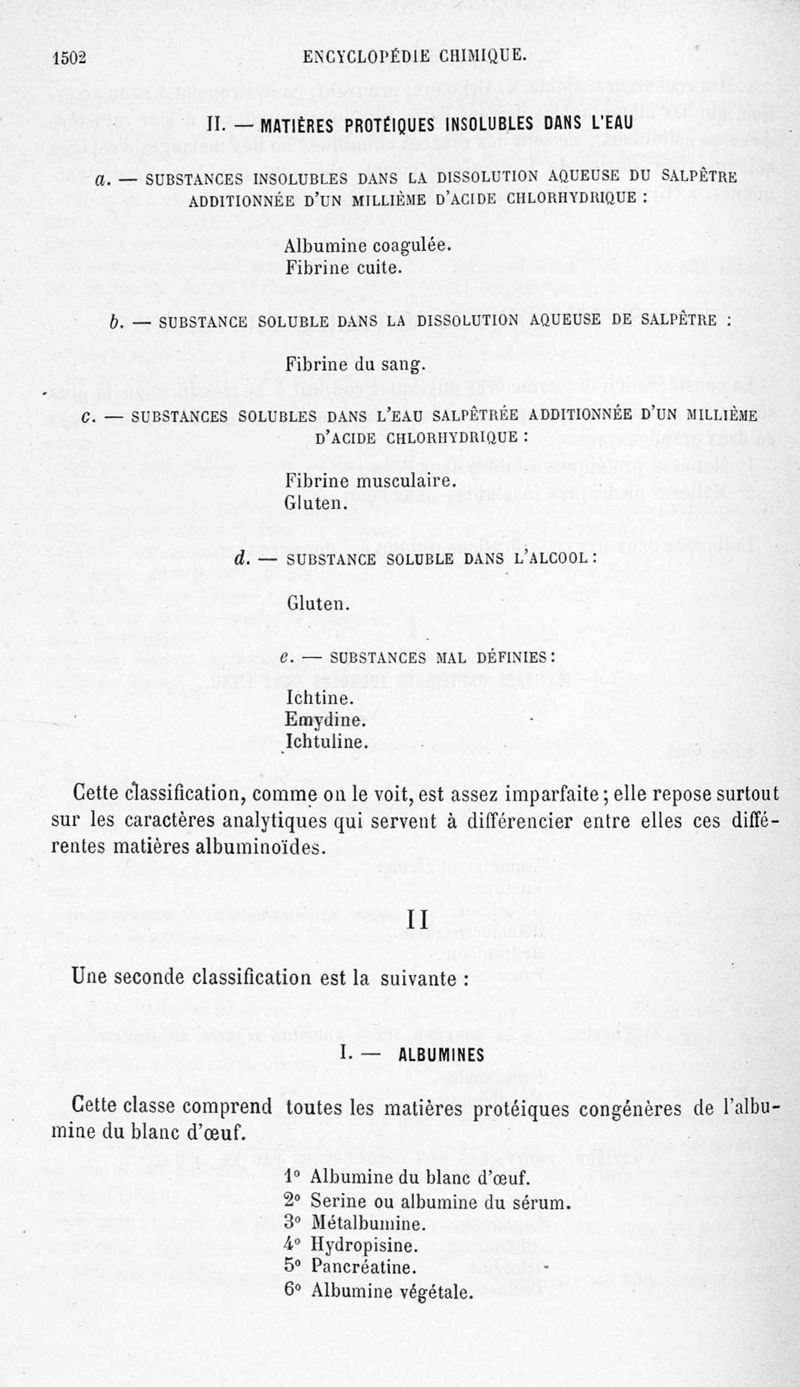 1502 ENCYCLOPÉDIE CHIMIQUE.

II. — MATIÈRES PROTÉIQUES INSOLUBLES DANS L'EAU

a. — SUBSTANCES INSOLUBLES DANS LA DISSOLUTION AQUEUSE DU SALPÊTRE ADDITIONNÉE D'UN MILLIÈME D'ACIDE CHLORHYDRIQUE :

Albumine coagulée.
Fibrine cuite.

b. — SUBSTANCE SOLUBLE DANS LA DISSOLUTION AQUEUSE DE SALPÊTRE :

Fibrine du sang.

c. — SUBSTANCES SOLUBLES DANS L'EAU SALPÊTRÉE ADDITIONNÉE D'UN MILLIÈME D'ACIDE CHLORHYDRIQUE :

Fibrine musculaire.
Gluten.

d. — SUBSTANCE SOLUBLE DANS L'ALCOOL :

Gluten.

e. — SUBSTANCES MAL DÉFINIES :

Ichtine.
Emydine.
Ichtuline.

Cette classification, comme on le voit, est assez imparfaite ; elle repose surtout sur les caractères analytiques qui servent à différencier entre elles ces différentes matières albuminoïdes.

II

Une seconde classification est la suivante :

I. — ALBUMINES

Cette classe comprend toutes les matières protéiques congénères de l'albumine du blanc d'œuf.

1° Albumine du blanc d'œuf.
2° Serine ou albumine du sérum.
3° Métalbumine.
4° Hydropisine.
5° Pancréatine.
6° Albumine végétale.